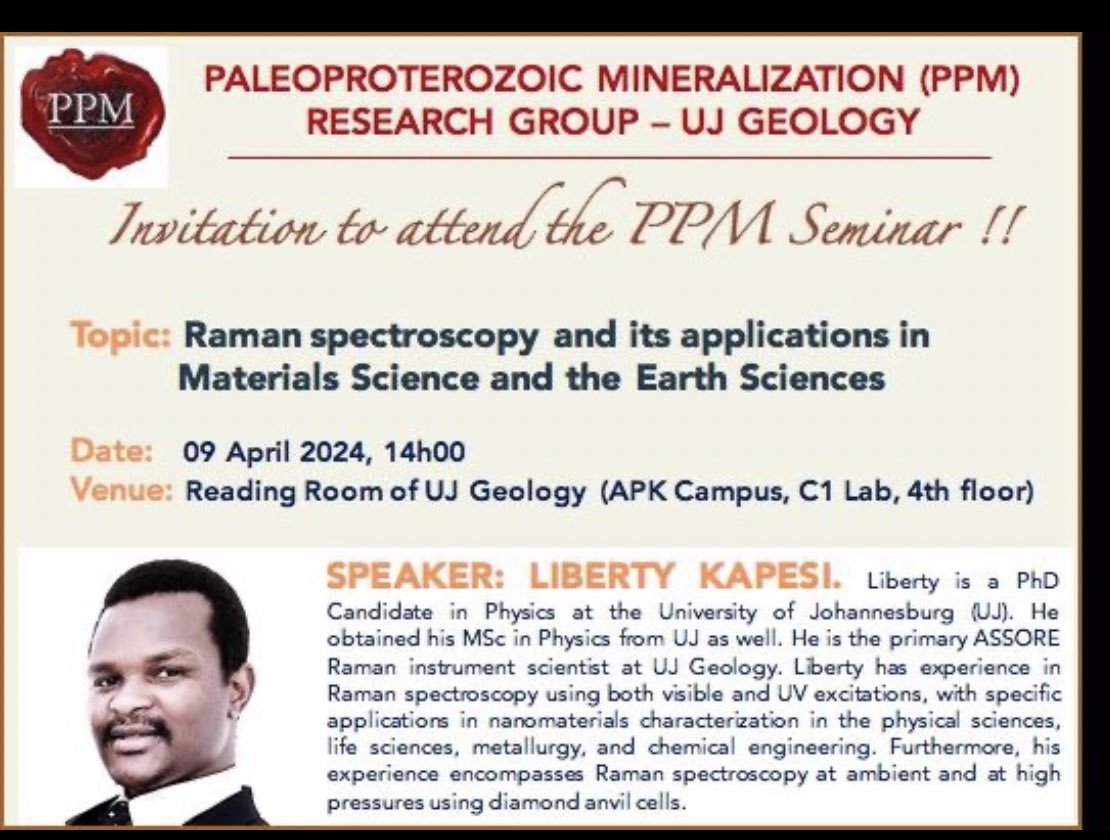 PPM

PALEOPROTEROZOIC MINERALIZATION (PPM) RESEARCH GROUP – UJ GEOLOGY

Invitation to attend the PPM Seminar !!

Topic: Raman spectroscopy and its applications in Materials Science and the Earth Sciences

Date: 09 April 2024, 14h00
Venue: Reading Room of UJ Geology (APK Campus, C1 Lab, 4th floor)

SPEAKER: LIBERTY KAPESI. Liberty is a PhD Candidate in Physics at the University of Johannesburg (UJ). He obtained his MSc in Physics from UJ as well. He is the primary ASSORE Raman instrument scientist at UJ Geology. Liberty has experience in Raman spectroscopy using both visible and UV excitations, with specific applications in nanomaterials characterization in the physical sciences, life sciences, metallurgy, and chemical engineering. Furthermore, his experience encompasses Raman spectroscopy at ambient and at high pressures using diamond anvil cells.